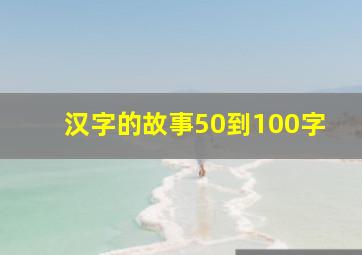 汉字的故事50到100字